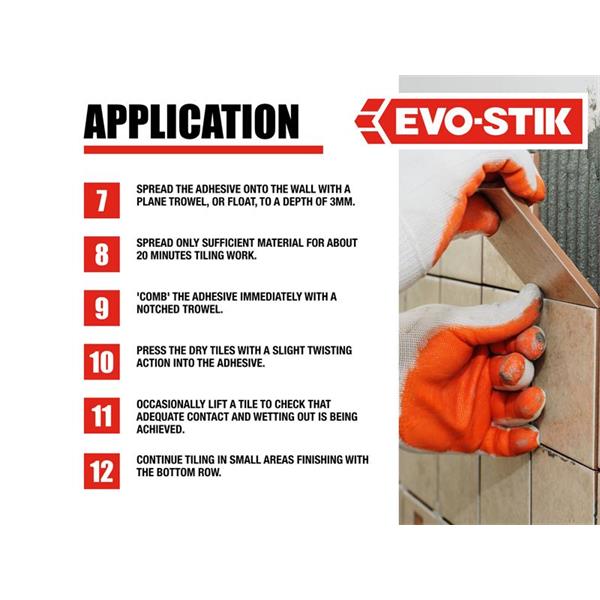 APPLICATION

EVO-STIK

7 SPREAD THE ADHESIVE ONTO THE WALL WITH A PLANE TROWEL, OR FLOAT, TO A DEPTH OF 3MM.

8 SPREAD ONLY SUFFICIENT MATERIAL FOR ABOUT 20 MINUTES TILING WORK.

9 'COMB' THE ADHESIVE IMMEDIATELY WITH A NOTCHED TROWEL.

10 PRESS THE DRY TILES WITH A SLIGHT TWISTING ACTION INTO THE ADHESIVE.

11 OCCASIONALLY LIFT A TILE TO CHECK THAT ADEQUATE CONTACT AND WETTING OUT IS BEING ACHIEVED.

12 CONTINUE TILING IN SMALL AREAS FINISHING WITH THE BOTTOM ROW.